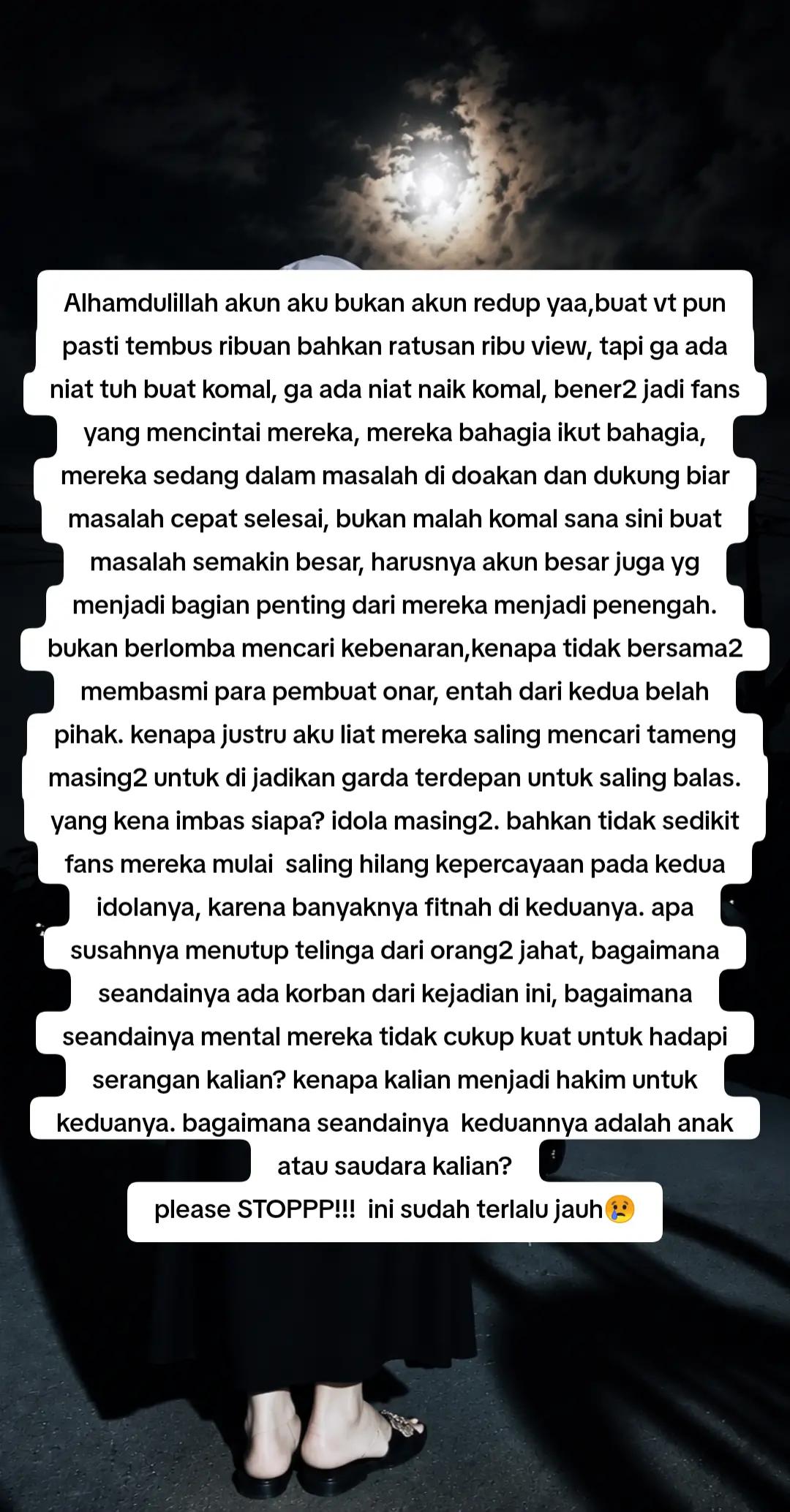 Alhamdulillah akun aku bukan akun redup yaa,buat vt pun pasti tembus ribuan bahkan ratusan ribu view, tapi ga ada niat tuh buat komal, ga ada niat naik komal, bener2 jadi fans yang mencintai mereka, mereka bahagia ikut bahagia, mereka sedang dalam masalah di doakan dan dukung biar masalah cepat selesai, bukan malah komal sana sini buat masalah semakin besar, harusnya akun besar juga yg menjadi bagian penting dari mereka menjadi penengah. bukan berlomba mencari kebenaran,kenapa tidak bersama2 membasmi para pembuat onar, entah dari kedua belah pihak. kenapa justru aku liat mereka saling mencari tameng masing2 untuk di jadikan garda terdepan untuk saling balas. yang kena imbas siapa? idola masing2. bahkan tidak sedikit fans mereka mulai saling hilang kepercayaan pada kedua idolanya, karena banyaknya fitnah di keduanya. apa susahnya menutup telinga dari orang2 jahat, bagaimana seandainya ada korban dari kejadian ini, bagaimana seandainya mental mereka tidak cukup kuat untuk hadapi serangan kalian? kenapa kalian menjadi hakim untuk keduanya. bagaimana seandainya keduannya adalah anak atau saudara kalian?
please STOPPP!!! ini sudah terlalu jauh😢